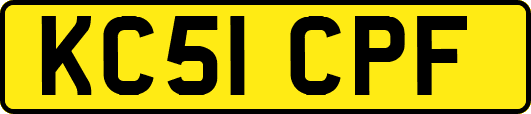 KC51 CPF